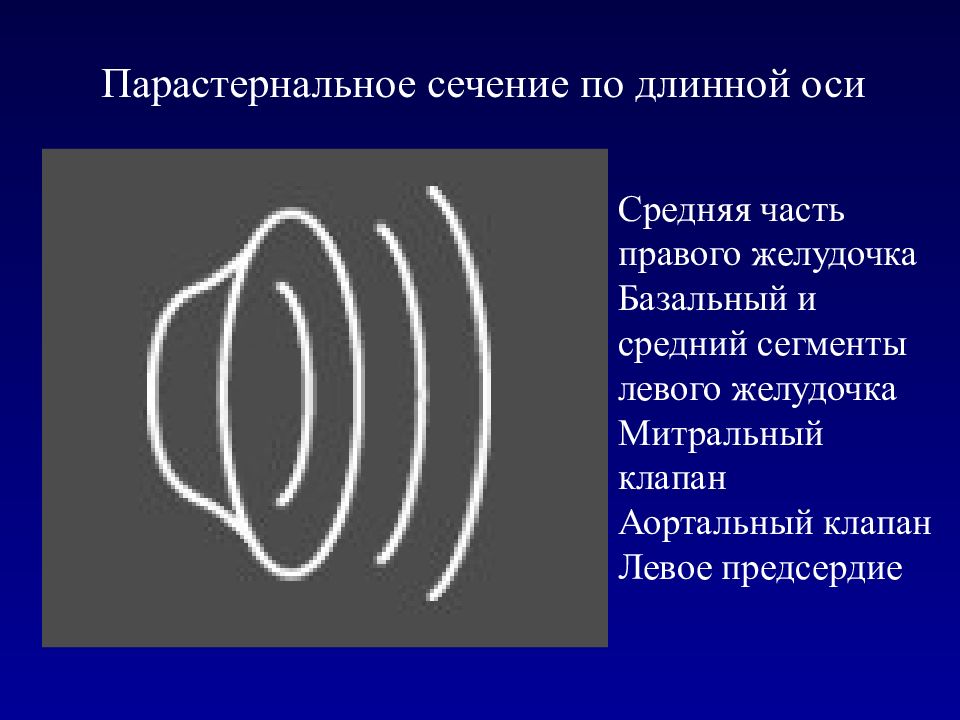 Парастернальное сечение по длинной оси

Средняя часть правого желудочка
Базальный и средний сегменты левого желудочка
Митральный клапан
Аортальный клапан
Левое предсердие